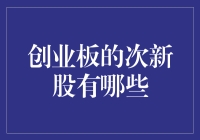 创业板的次新股有哪些